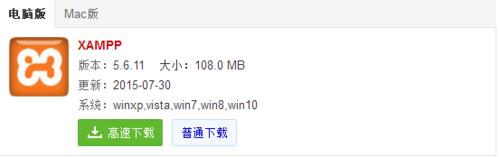 电脑版 Mac版

XAMPP
版本：5.6.11 大小：108.0 MB
更新：2015-07-30
系统：winxp,vista,win7,win8,win10

高速下载 普通下载